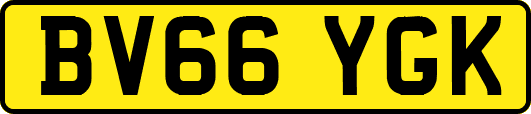 BV66 YGK